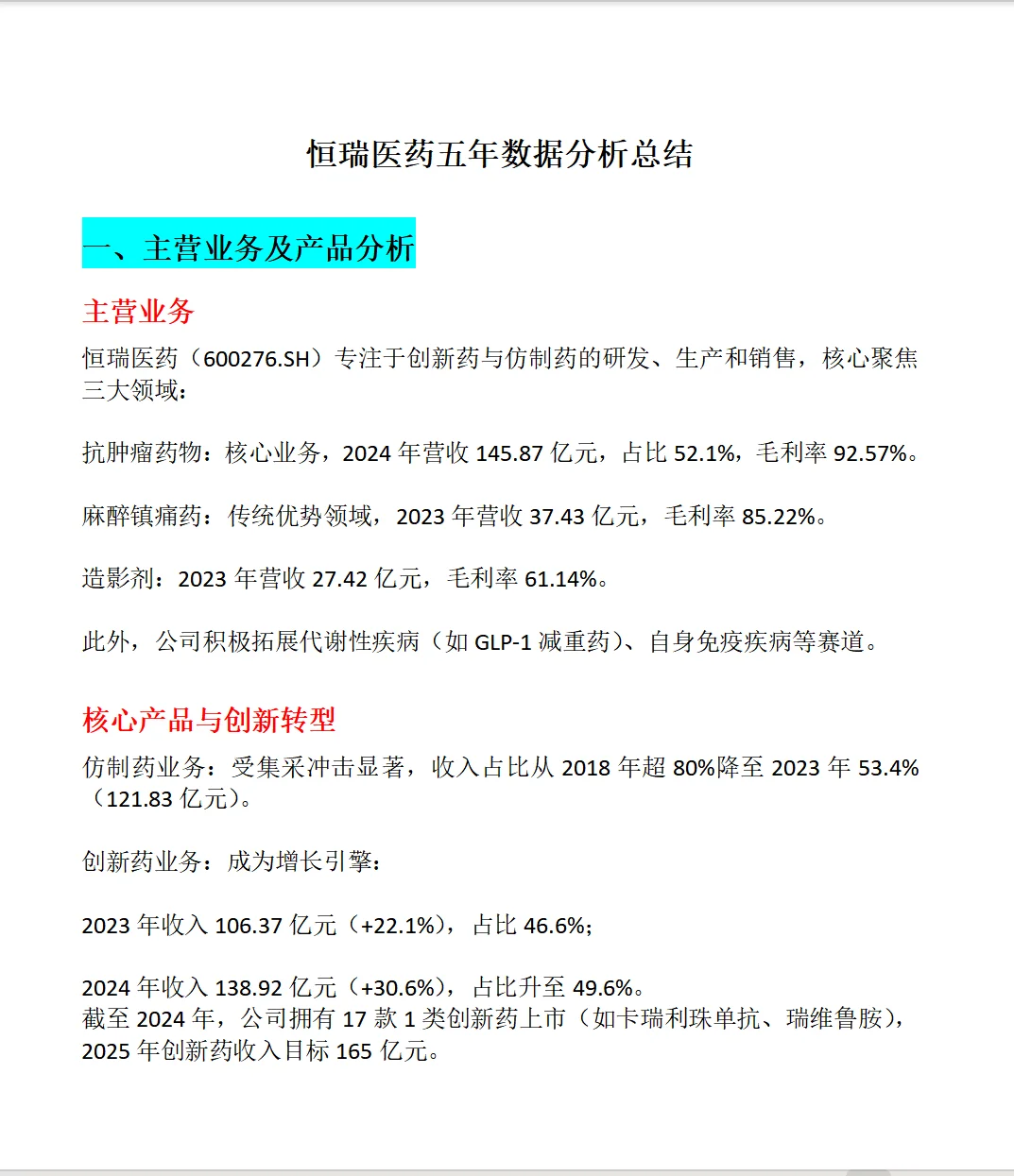 恒瑞医药五年数据分析总结

一、主营业务及产品分析

主营业务

恒瑞医药（600276.SH）专注于创新药与仿制药的研发、生产和销售，核心聚焦三大领域：

抗肿瘤药物：核心业务，2024 年营收 145.87 亿元，占比 52.1%，毛利率 92.57%。

麻醉镇痛药：传统优势领域，2023 年营收 37.43 亿元，毛利率 85.22%。

造影剂：2023 年营收 27.42 亿元，毛利率 61.14%。

此外，公司积极拓展代谢性疾病（如 GLP-1 减重药）、自身免疫疾病等赛道。

核心产品与创新转型

仿制药业务：受集采冲击显著，收入占比从 2018 年超 80%降至 2023 年 53.4%（121.83 亿元）。

创新药业务：成为增长引擎：

2023 年收入 106.37 亿元（+22.1%），占比 46.6%；

2024 年收入 138.92 亿元（+30.6%），占比升至 49.6%。
截至 2024 年，公司拥有 17 款 1 类创新药上市（如卡瑞利珠单抗、瑞维鲁胺），2025 年创新药收入目标 165 亿元。